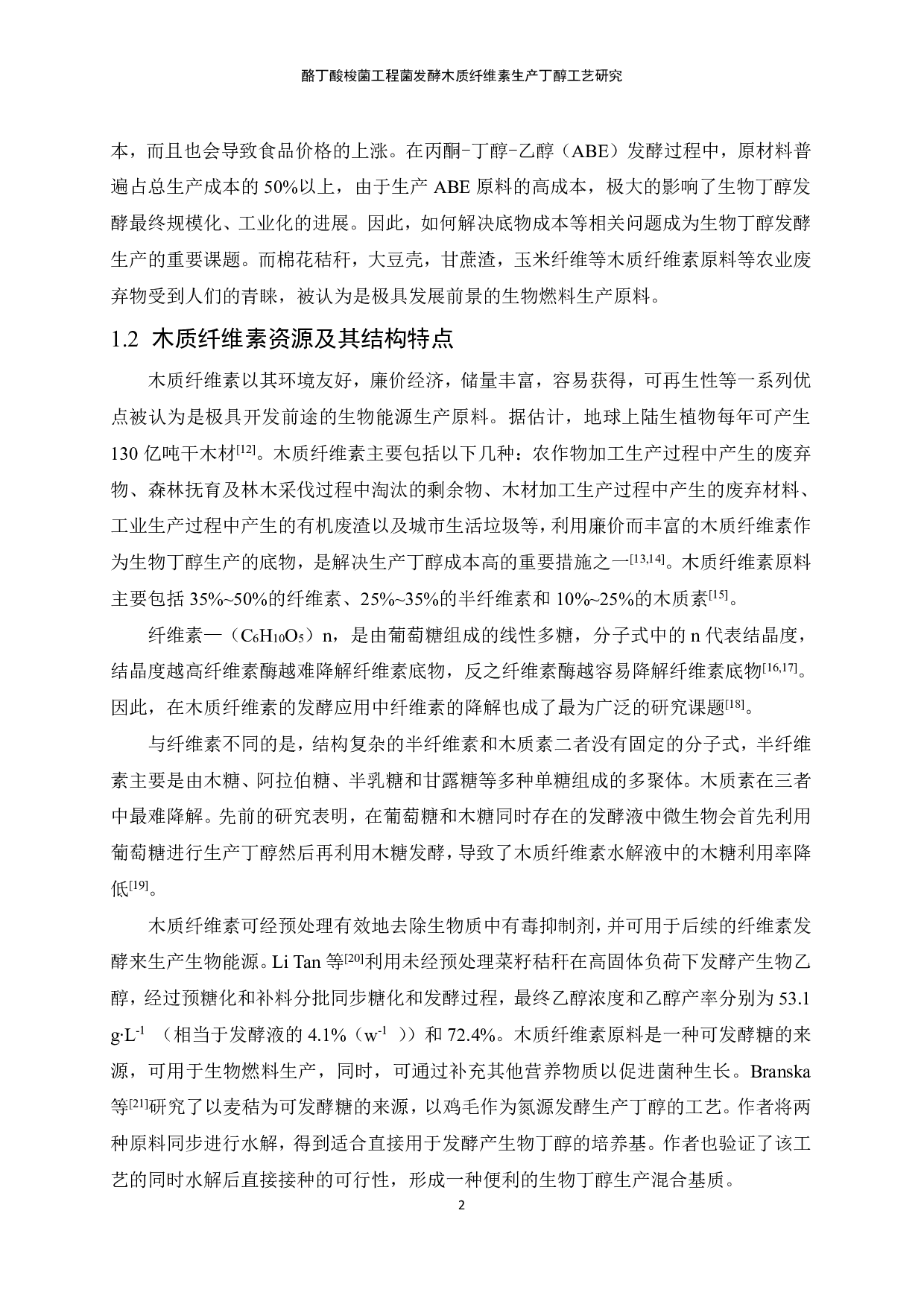 酪丁酸梭菌工程菌发酵木质纤维素生产丁醇工艺研究

本，而且也会导致食品价格的上涨。在丙酮-丁醇-乙醇（ABE）发酵过程中，原材料普遍占总生产成本的 50%以上，由于生产 ABE 原料的高成本，极大的影响了生物丁醇发酵最终规模化、工业化的进展。因此，如何解决底物成本等相关问题成为生物丁醇发酵生产的重要课题。而棉花秸秆，大豆壳，甘蔗渣，玉米纤维等木质纤维素原料等农业废弃物受到人们的青睐，被认为是极具发展前景的生物燃料生产原料。

1.2 木质纤维素资源及其结构特点

木质纤维素以其环境友好，廉价经济，储量丰富，容易获得，可再生性等一系列优点被认为是极具开发前途的生物能源生产原料。据估计，地球上陆生植物每年可产生 130 亿吨干木材$^{[12]}$。木质纤维素主要包括以下几种：农作物加工生产过程中产生的废弃物、森林抚育及林木采伐过程中淘汰的剩余物、木材加工生产过程中产生的废弃材料、工业生产过程中产生的有机废渣以及城市生活垃圾等，利用廉价而丰富的木质纤维素作为生物丁醇生产的底物，是解决生产丁醇成本高的重要措施之一$^{[13,14]}$。木质纤维素原料主要包括 35%~50%的纤维素、25%~35%的半纤维素和 10%~25%的木质素$^{[15]}$。

纤维素—（$C_6H_{10}O_5$）n，是由葡萄糖组成的线性多糖，分子式中的 n 代表结晶度，结晶度越高纤维素酶越难降解纤维素底物，反之纤维素酶越容易降解纤维素底物$^{[16,17]}$。因此，在木质纤维素的发酵应用中纤维素的降解也成了最为广泛的研究课题$^{[18]}$。

与纤维素不同的是，结构复杂的半纤维素和木质素二者没有固定的分子式，半纤维素主要是由木糖、阿拉伯糖、半乳糖和甘露糖等多种单糖组成的多聚体。木质素在三者中最难降解。先前的研究表明，在葡萄糖和木糖同时存在的发酵液中微生物会首先利用葡萄糖进行生产丁醇然后再利用木糖发酵，导致了木质纤维素水解液中的木糖利用率降低$^{[19]}$。

木质纤维素可经预处理有效地去除生物质中有毒抑制剂，并可用于后续的纤维素发酵来生产生物能源。Li Tan 等$^{[20]}$利用未经预处理菜籽秸秆在高固体负荷下发酵产生物乙醇，经过预糖化和补料分批同步糖化和发酵过程，最终乙醇浓度和乙醇产率分别为 53.1 $g·L^{-1}$ （相当于发酵液的 4.1%（$w^{-1}$ ））和 72.4%。木质纤维素原料是一种可发酵糖的来源，可用于生物燃料生产，同时，可通过补充其他营养物质以促进菌种生长。Branska 等$^{[21]}$研究了以麦秸为可发酵糖的来源，以鸡毛作为氮源发酵生产丁醇的工艺。作者将两种原料同步进行水解，得到适合直接用于发酵产生物丁醇的培养基。作者也验证了该工艺的同时水解后直接接种的可行性，形成一种便利的生物丁醇生产混合基质。

2